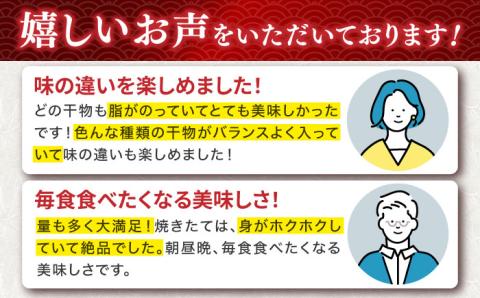 嬉しいお声をいただいております!

味の違いを楽しめました!

どの干物も脂がのっていてとても美味しかったです!色んな種類の干物がバランスよく入っていて味の違いも楽しめました!

毎食食べたくなる美味しさ!

量も多く大満足!焼きたては、身がホクホクしていて絶品でした。朝昼晩、毎食食べたくなる美味しさです。